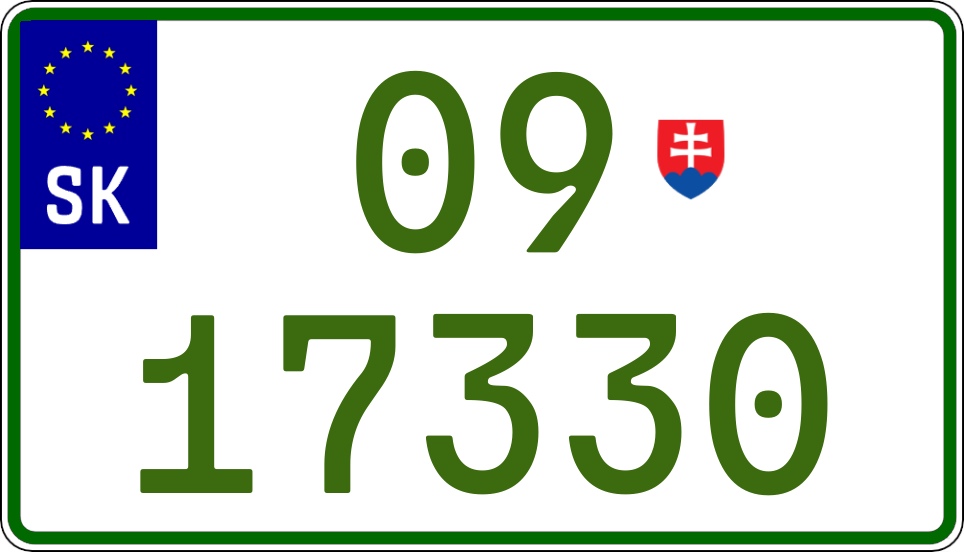 SK

09

17330